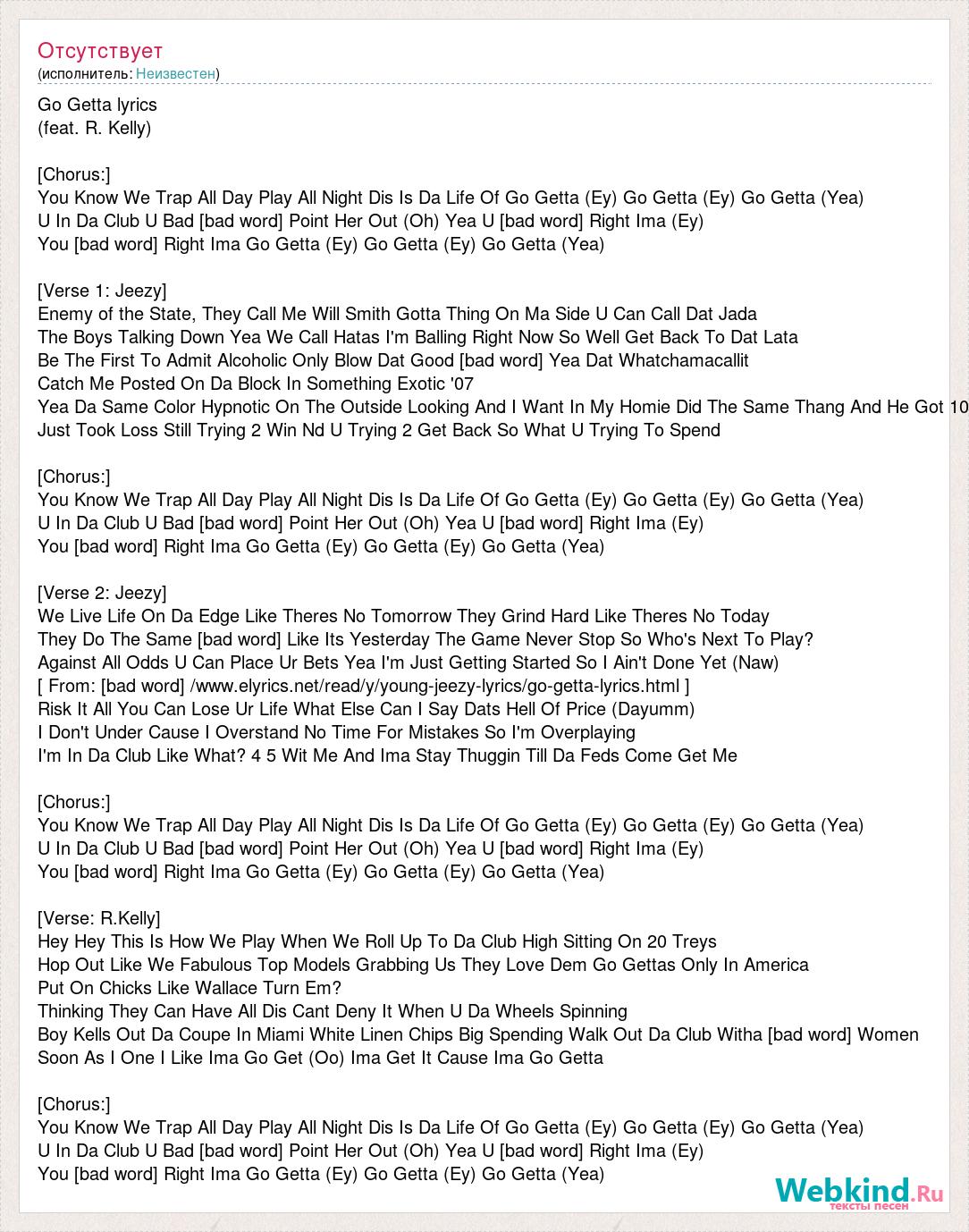 Отсутствует
(исполнитель: Неизвестен)

Go Getta lyrics
(feat. R. Kelly)

[Chorus:]
You Know We Trap All Day Play All Night Dis Is Da Life Of Go Getta (Ey) Go Getta (Ey) Go Getta (Yea)
U In Da Club U Bad [bad word] Point Her Out (Oh) Yea U [bad word] Right Ima (Ey)
You [bad word] Right Ima Go Getta (Ey) Go Getta (Ey) Go Getta (Yea)

[Verse 1: Jeezy]
Enemy of the State, They Call Me Will Smith Gotta Thing On Ma Side U Can Call Dat Jada
The Boys Talking Down Yea We Call Hatas I'm Balling Right Now So Well Get Back To Dat Lata
Be The First To Admit Alcoholic Only Blow Dat Good [bad word] Yea Dat Whatchamacallit
Catch Me Posted On Da Block In Something Exotic '07
Yea Da Same Color Hypnotic On The Outside Looking And I Want In My Homie Did The Same Thang And He Got 10
Just Took Loss Still Trying 2 Win Nd U Trying 2 Get Back So What U Trying To Spend

[Chorus:]
You Know We Trap All Day Play All Night Dis Is Da Life Of Go Getta (Ey) Go Getta (Ey) Go Getta (Yea)
U In Da Club U Bad [bad word] Point Her Out (Oh) Yea U [bad word] Right Ima (Ey)
You [bad word] Right Ima Go Getta (Ey) Go Getta (Ey) Go Getta (Yea)

[Verse 2: Jeezy]
We Live Life On Da Edge Like Theres No Tomorrow They Grind Hard Like Theres No Today
They Do The Same [bad word] Like Its Yesterday The Game Never Stop So Who's Next To Play?
Against All Odds U Can Place Ur Bets Yea I'm Just Getting Started So I Ain't Done Yet (Naw)
[ From: [bad word] /www.elyrics.net/read/y/young-jeezy-lyrics/go-getta-lyrics.html ]
Risk It All You Can Lose Ur Life What Else Can I Say Dats Hell Of Price (Dayumm)
I Don't Under Cause I Overstand No Time For Mistakes So I'm Overplaying
I'm In Da Club Like What? 4 5 Wit Me And Ima Stay Thuggin Till Da Feds Come Get Me

[Chorus:]
You Know We Trap All Day Play All Night Dis Is Da Life Of Go Getta (Ey) Go Getta (Ey) Go Getta (Yea)
U In Da Club U Bad [bad word] Point Her Out (Oh) Yea U [bad word] Right Ima (Ey)
You [bad word] Right Ima Go Getta (Ey) Go Getta (Ey) Go Getta (Yea)

[Verse: R.Kelly]
Hey Hey This Is How We Play When We Roll Up To Da Club High Sitting On 20 Treys
Hop Out Like We Fabulous Top Models Grabbing Us They Love Dem Go Gettas Only In America
Put On Chicks Like Wallace Turn Em?
Thinking They Can Have All Dis Cant Deny It When U Da Wheels Spinning
Boy Kells Out Da Coupe In Miami White Linen Chips Big Spending Walk Out Da Club Witha [bad word] Women
Soon As I One I Like Ima Go Get (Oo) Ima Get It Cause Ima Go Getta

[Chorus:]
You Know We Trap All Day Play All Night Dis Is Da Life Of Go Getta (Ey) Go Getta (Ey) Go Getta (Yea)
U In Da Club U Bad [bad word] Point Her Out (Oh) Yea U [bad word] Right Ima (Ey)
You [bad word] Right Ima Go Getta (Ey) Go Getta (Ey) Go Getta (Yea)

Webkind.Ru
тексты песен